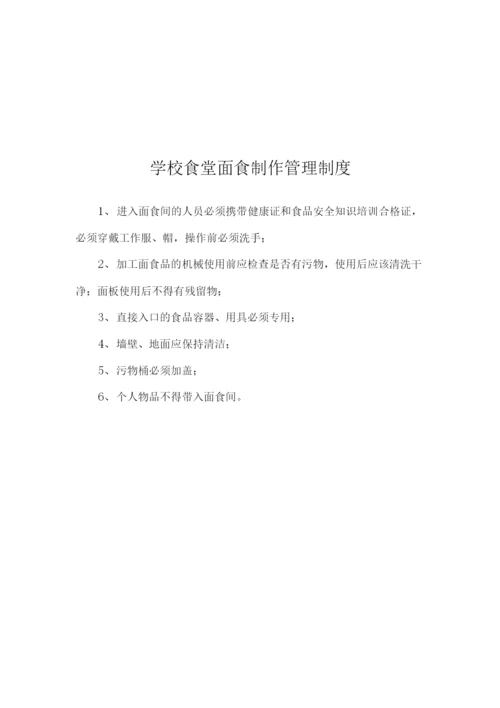 学校食堂面食制作管理制度

1、进入面食间的人员必须携带健康证和食品安全知识培训合格证，必须穿戴工作服、帽，操作前必须洗手；

2、加工面食品的机械使用前应检查是否有污物，使用后应该清洗干净；面板使用后不得有残留物；

3、直接入口的食品容器、用具必须专用；

4、墙壁、地面应保持清洁；

5、污物桶必须加盖；

6、个人物品不得带入面食间。